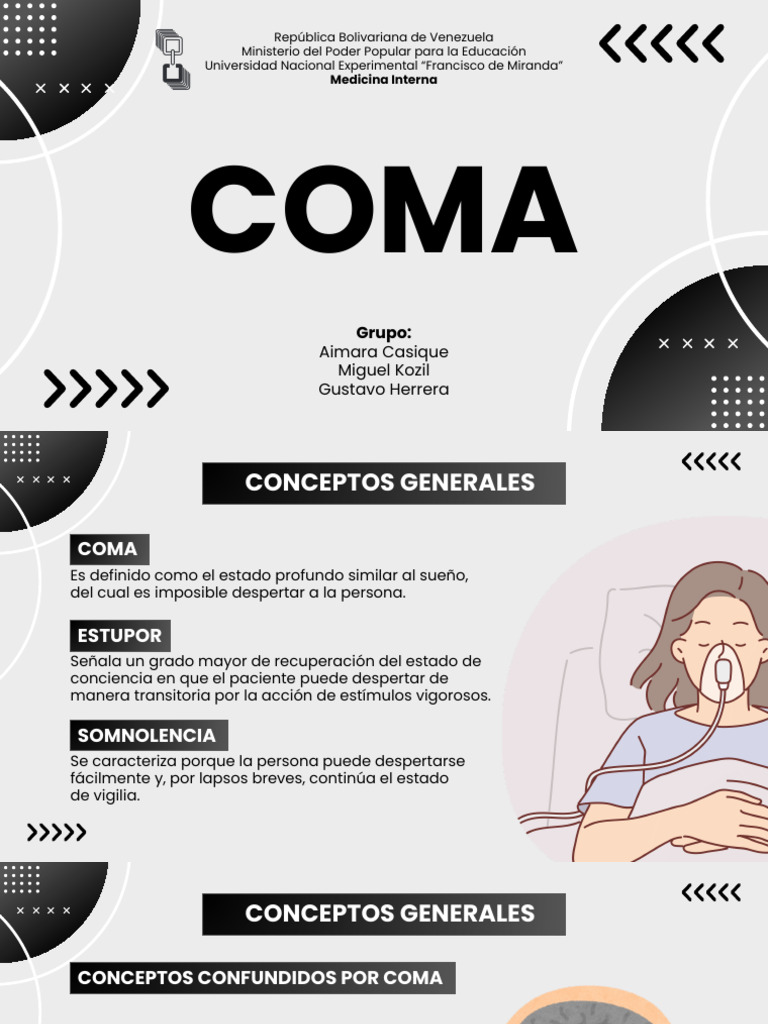 República Bolivariana de Venezuela
Ministerio del Poder Popular para la Educación
Universidad Nacional Experimental "Francisco de Miranda"
Medicina Interna

COMA

Grupo:
Aimara Casique
Miguel Kozil
Gustavo Herrera

CONCEPTOS GENERALES

COMA

Es definido como el estado profundo similar al sueño, del cual es imposible despertar a la persona.

ESTUPOR

Señala un grado mayor de recuperación del estado de conciencia en que el paciente puede despertar de manera transitoria por la acción de estímulos vigorosos.

SOMNOLENCIA

Se caracteriza porque la persona puede despertarse fácilmente y, por lapsos breves, continúa el estado de vigilia.

CONCEPTOS GENERALES

CONCEPTOS CONFUNDIDOS POR COMA